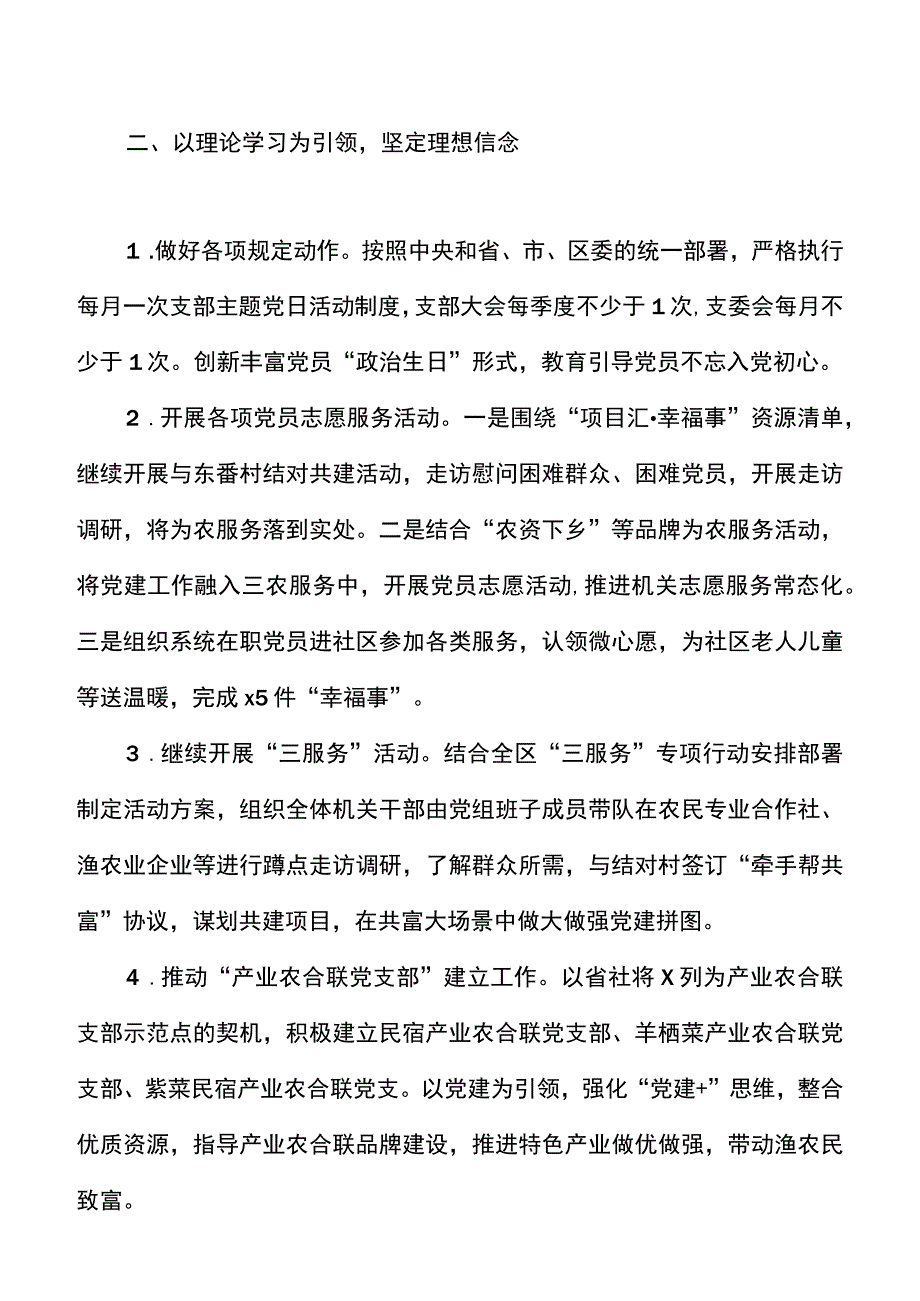 二、以理论学习为引领，坚定理想信念

1.做好各项规定动作。按照中央和省、市、区委的统一部署，严格执行每月一次支部主题党日活动制度，支部大会每季度不少于1次，支委会每月不少于1次。创新丰富党员“政治生日”形式，教育引导党员不忘入党初心。

2.开展各项党员志愿服务活动。一是围绕“项目汇•幸福事”资源清单，继续开展与东番村结对共建活动，走访慰问困难群众、困难党员，开展走访调研，将为农服务落到实处。二是结合“农资下乡”等品牌为农服务活动，将党建工作融入三农服务中，开展党员志愿活动，推进机关志愿服务常态化。三是组织系统在职党员进社区参加各类服务，认领微心愿，为社区老人儿童等送温暖，完成x5件“幸福事”。

3.继续开展“三服务”活动。结合全区“三服务”专项行动安排部署制定活动方案，组织全体机关干部由党组班子成员带队在农民专业合作社、渔农业企业等进行蹲点走访调研，了解群众所需，与结对村签订“牵手帮共富”协议，谋划共建项目，在共富大场景中做大做强党建拼图。

4.推动“产业农合联党支部”建立工作。以省社将X列为产业农合联支部示范点的契机，积极建立民宿产业农合联党支部、羊栖菜产业农合联党支部、紫菜民宿产业农合联党支。以党建为引领，强化“党建+”思维，整合优质资源，指导产业农合联品牌建设，推进特色产业做优做强，带动渔农民致富。